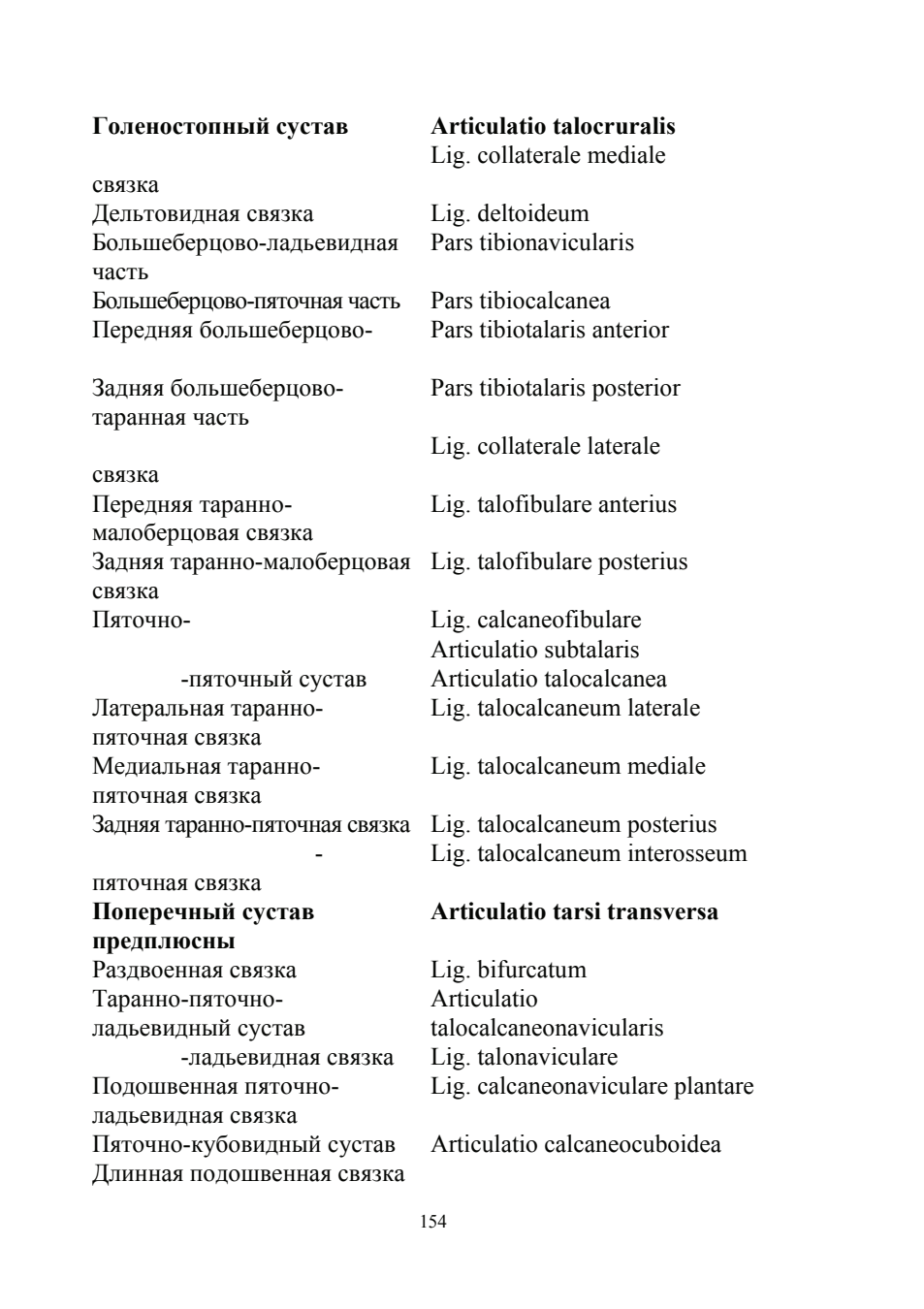 | | |
|---|---|
| **Голеностопный сустав** | **Articulatio talocruralis** |
| связка | Lig. collaterale mediale |
| Дельтовидная связка | Lig. deltoideum |
| Большеберцово-ладьевидная часть | Pars tibionavicularis |
| Большеберцово-пяточная часть | Pars tibiocalcanea |
| Передняя большеберцово- | Pars tibiotalaris anterior |
| Задняя большеберцово-таранная часть | Pars tibiotalaris posterior |
| связка | Lig. collaterale laterale |
| Передняя таранно-малоберцовая связка | Lig. talofibulare anterius |
| Задняя таранно-малоберцовая связка | Lig. talofibulare posterius |
| Пяточно- | Lig. calcaneofibulare |
| | Articulatio subtalaris |
| -пяточный сустав | Articulatio talocalcanea |
| Латеральная таранно-пяточная связка | Lig. talocalcaneum laterale |
| Медиальная таранно-пяточная связка | Lig. talocalcaneum mediale |
| Задняя таранно-пяточная связка | Lig. talocalcaneum posterius |
| - пяточная связка | Lig. talocalcaneum interosseum |
| **Поперечный сустав предплюсны** | **Articulatio tarsi transversa** |
| Раздвоенная связка | Lig. bifurcatum |
| Таранно-пяточно-ладьевидный сустав | Articulatio talocalcaneonavicularis |
| -ладьевидная связка | Lig. talonaviculare |
| Подошвенная пяточно-ладьевидная связка | Lig. calcaneonaviculare plantare |
| Пяточно-кубовидный сустав | Articulatio calcaneocuboidea |
| Длинная подошвенная связка | |

154